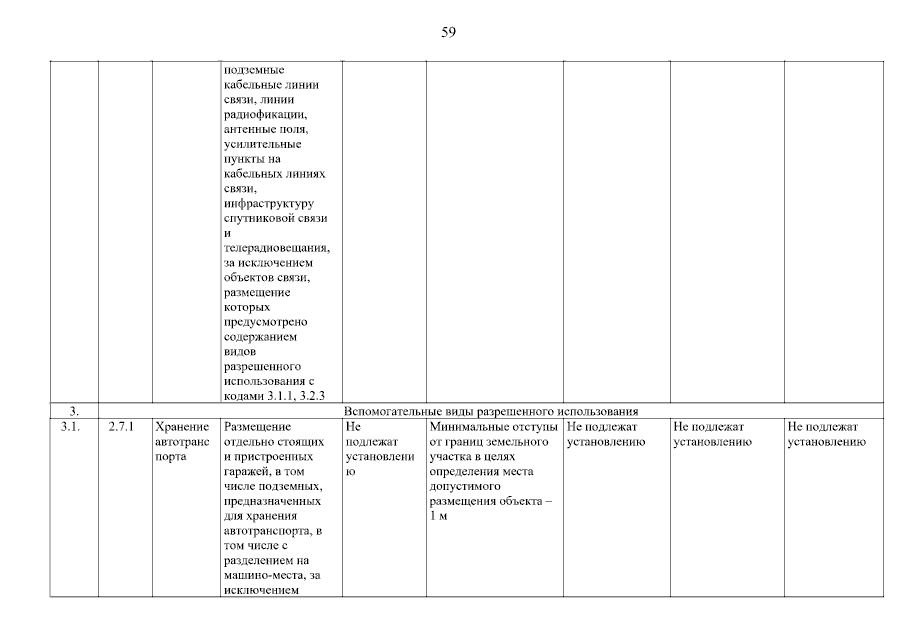 59

|  |  |  |  |  |  |  |  |  |
|---|---|---|---|---|---|---|---|---|
|  |  |  | подземные кабельные линии связи, линии радиофикации, антенные поля, усилительные пункты на кабельных линиях связи, инфраструктуру спутниковой связи и телерадиовещания, за исключением объектов связи, размещение которых предусмотрено содержанием видов разрешенного использования с кодами 3.1.1, 3.2.3 |  |  |  |  |  |
| 3. | Вспомогательные виды разрешенного использования | | | | | | | |
| 3.1. | 2.7.1 | Хранение автотранспорта | Размещение отдельно стоящих и пристроенных гаражей, в том числе подземных, предназначенных для хранения автотранспорта, в том числе с разделением на машино-места, за исключением | Не подлежат установлению | Минимальные отступы от границ земельного участка в целях определения места допустимого размещения объекта – 1 м | Не подлежат установлению | Не подлежат установлению | Не подлежат установлению |